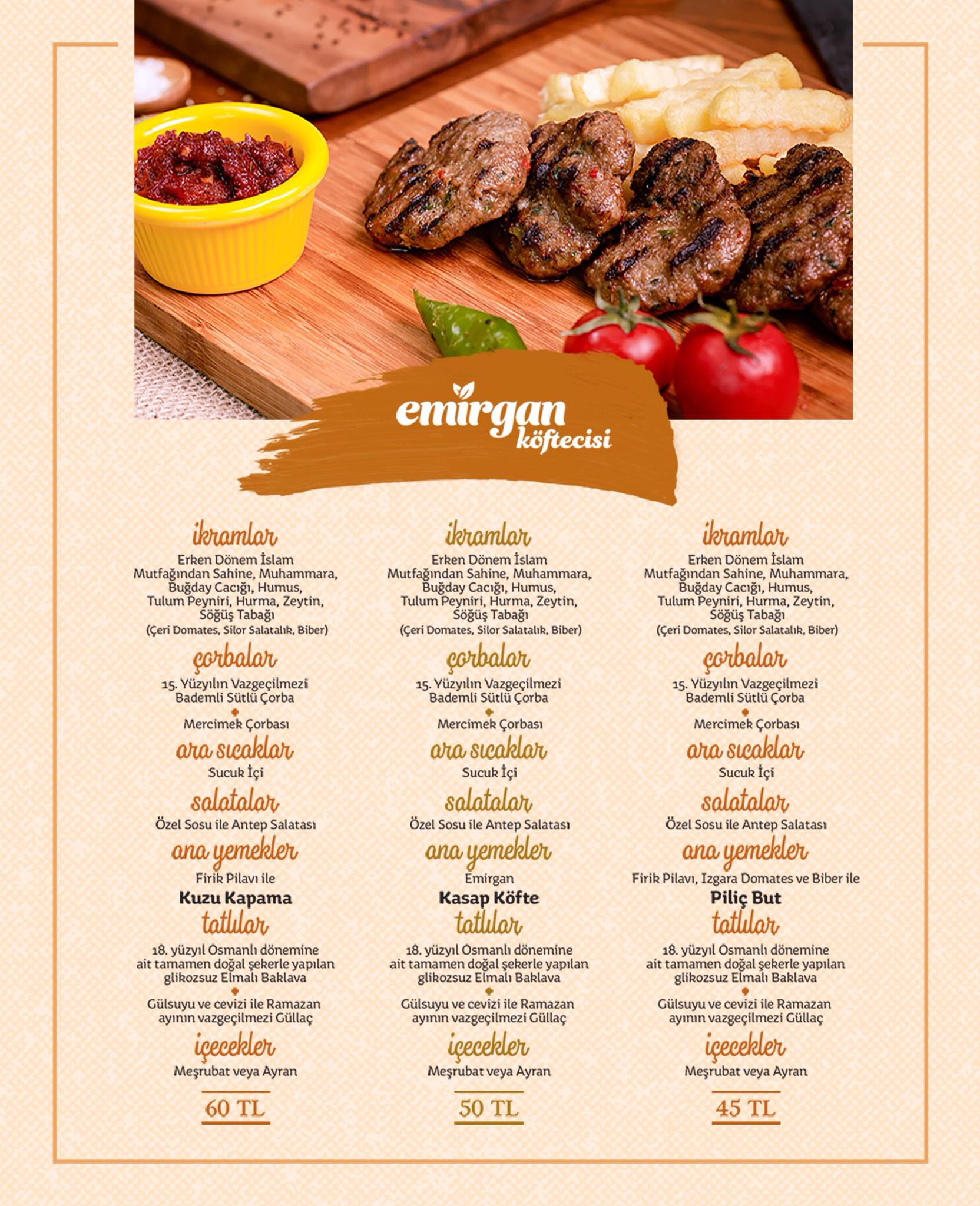 emirgan köftecisi

ikramlar
Erken Dönem İslam Mutfağından Sahine, Muhammara, Buğday Cacığı, Humus, Tulum Peyniri, Hurma, Zeytin, Söğüş Tabağı
(Çeri Domates, Silor Salatalık, Biber)
çorbalar
15. Yüzyılın Vazgeçilmezi Bademli Sütlü Çorba
Mercimek Çorbası
ara sıcaklar
Sucuk İçi
salatalar
Özel Sosu ile Antep Salatası
ana yemekler
Firik Pilavı ile
Kuzu Kapama
tatlılar
18. yüzyıl Osmanlı dönemine ait tamamen doğal şekerle yapılan glikozsuz Elmalı Baklava
Gülsuyu ve cevizi ile Ramazan ayının vazgeçilmezi Güllaç
içecekler
Meşrubat veya Ayran
60 TL

ikramlar
Erken Dönem İslam Mutfağından Sahine, Muhammara, Buğday Cacığı, Humus, Tulum Peyniri, Hurma, Zeytin, Söğüş Tabağı
(Çeri Domates, Silor Salatalık, Biber)
çorbalar
15. Yüzyılın Vazgeçilmezi Bademli Sütlü Çorba
Mercimek Çorbası
ara sıcaklar
Sucuk İçi
salatalar
Özel Sosu ile Antep Salatası
ana yemekler
Emirgan
Kasap Köfte
tatlılar
18. yüzyıl Osmanlı dönemine ait tamamen doğal şekerle yapılan glikozsuz Elmalı Baklava
Gülsuyu ve cevizi ile Ramazan ayının vazgeçilmezi Güllaç
içecekler
Meşrubat veya Ayran
50 TL

ikramlar
Erken Dönem İslam Mutfağından Sahine, Muhammara, Buğday Cacığı, Humus, Tulum Peyniri, Hurma, Zeytin, Söğüş Tabağı
(Çeri Domates, Silor Salatalık, Biber)
çorbalar
15. Yüzyılın Vazgeçilmezi Bademli Sütlü Çorba
Mercimek Çorbası
ara sıcaklar
Sucuk İçi
salatalar
Özel Sosu ile Antep Salatası
ana yemekler
Firik Pilavı, Izgara Domates ve Biber ile
Piliç But
tatlılar
18. yüzyıl Osmanlı dönemine ait tamamen doğal şekerle yapılan glikozsuz Elmalı Baklava
Gülsuyu ve cevizi ile Ramazan ayının vazgeçilmezi Güllaç
içecekler
Meşrubat veya Ayran
45 TL